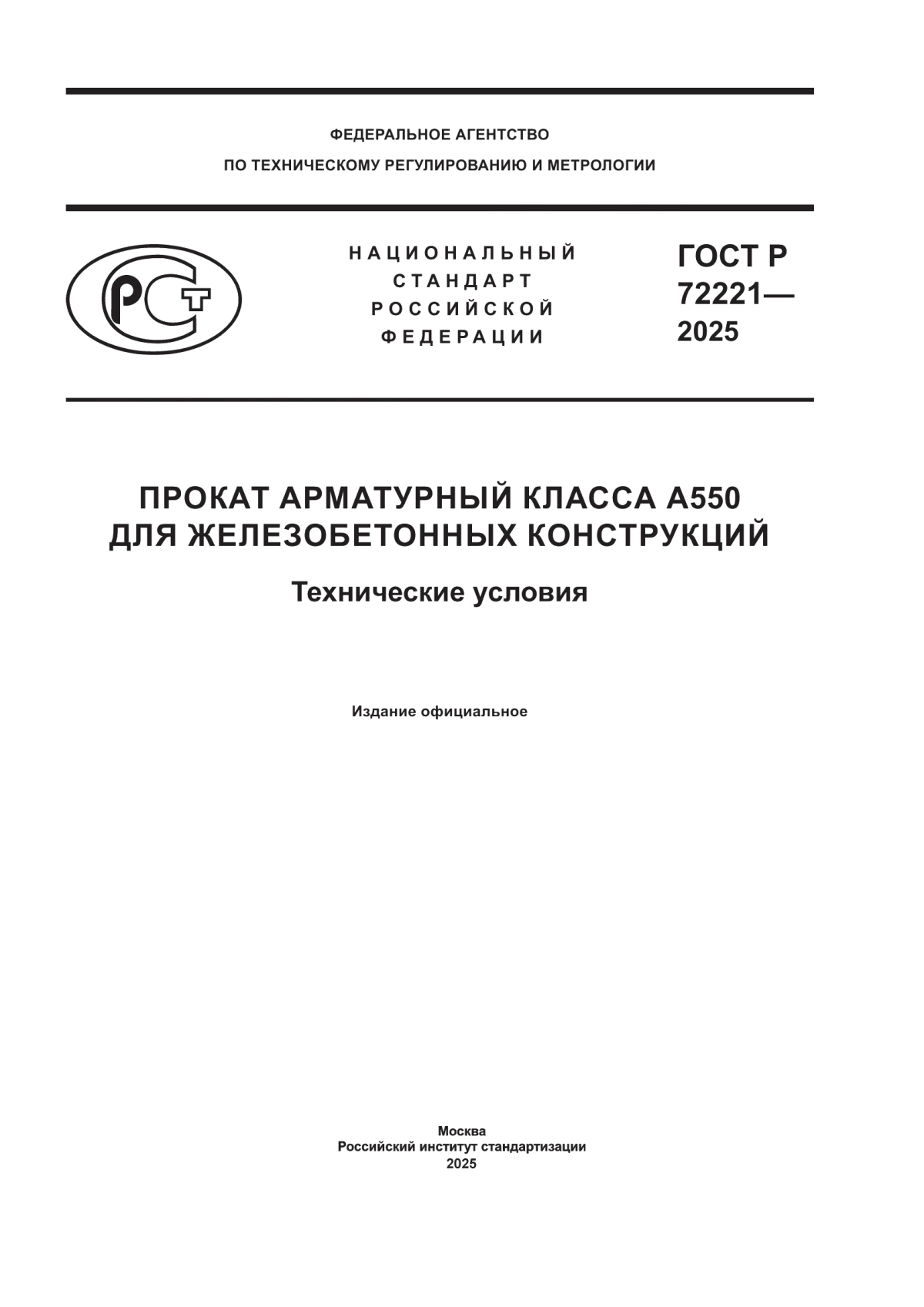 ФЕДЕРАЛЬНОЕ АГЕНТСТВО
ПО ТЕХНИЧЕСКОМУ РЕГУЛИРОВАНИЮ И МЕТРОЛОГИИ

РСТ

НАЦИОНАЛЬНЫЙ
СТАНДАРТ
РОССИЙСКОЙ
ФЕДЕРАЦИИ

ГОСТ Р
72221—
2025

ПРОКАТ АРМАТУРНЫЙ КЛАССА А550
ДЛЯ ЖЕЛЕЗОБЕТОННЫХ КОНСТРУКЦИЙ

Технические условия

Издание официальное

Москва
Российский институт стандартизации
2025